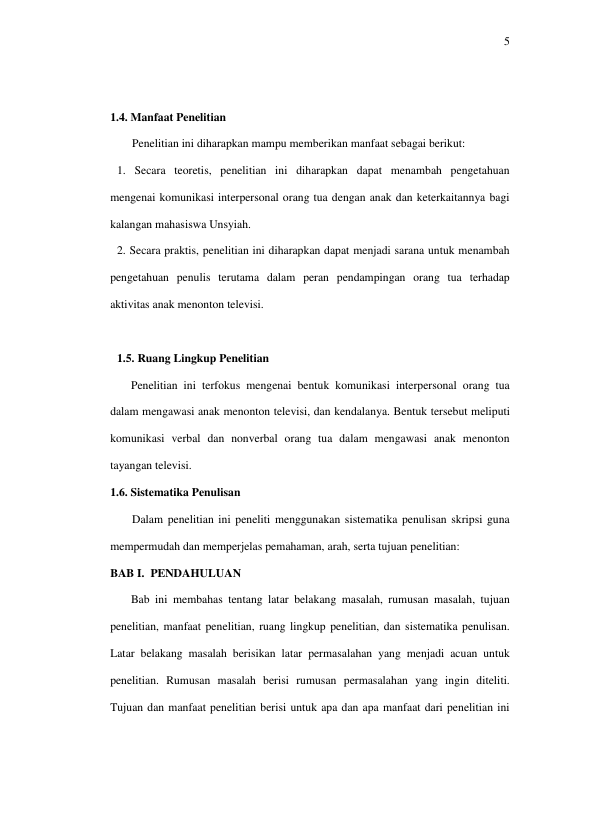 5

1.4. Manfaat Penelitian

Penelitian ini diharapkan mampu memberikan manfaat sebagai berikut:

1. Secara teoretis, penelitian ini diharapkan dapat menambah pengetahuan mengenai komunikasi interpersonal orang tua dengan anak dan keterkaitannya bagi kalangan mahasiswa Unsyiah.

2. Secara praktis, penelitian ini diharapkan dapat menjadi sarana untuk menambah pengetahuan penulis terutama dalam peran pendampingan orang tua terhadap aktivitas anak menonton televisi.

1.5. Ruang Lingkup Penelitian

Penelitian ini terfokus mengenai bentuk komunikasi interpersonal orang tua dalam mengawasi anak menonton televisi, dan kendalanya. Bentuk tersebut meliputi komunikasi verbal dan nonverbal orang tua dalam mengawasi anak menonton tayangan televisi.

1.6. Sistematika Penulisan

Dalam penelitian ini peneliti menggunakan sistematika penulisan skripsi guna mempermudah dan memperjelas pemahaman, arah, serta tujuan penelitian:

BAB I. PENDAHULUAN

Bab ini membahas tentang latar belakang masalah, rumusan masalah, tujuan penelitian, manfaat penelitian, ruang lingkup penelitian, dan sistematika penulisan. Latar belakang masalah berisikan latar permasalahan yang menjadi acuan untuk penelitian. Rumusan masalah berisi rumusan permasalahan yang ingin diteliti. Tujuan dan manfaat penelitian berisi untuk apa dan apa manfaat dari penelitian ini